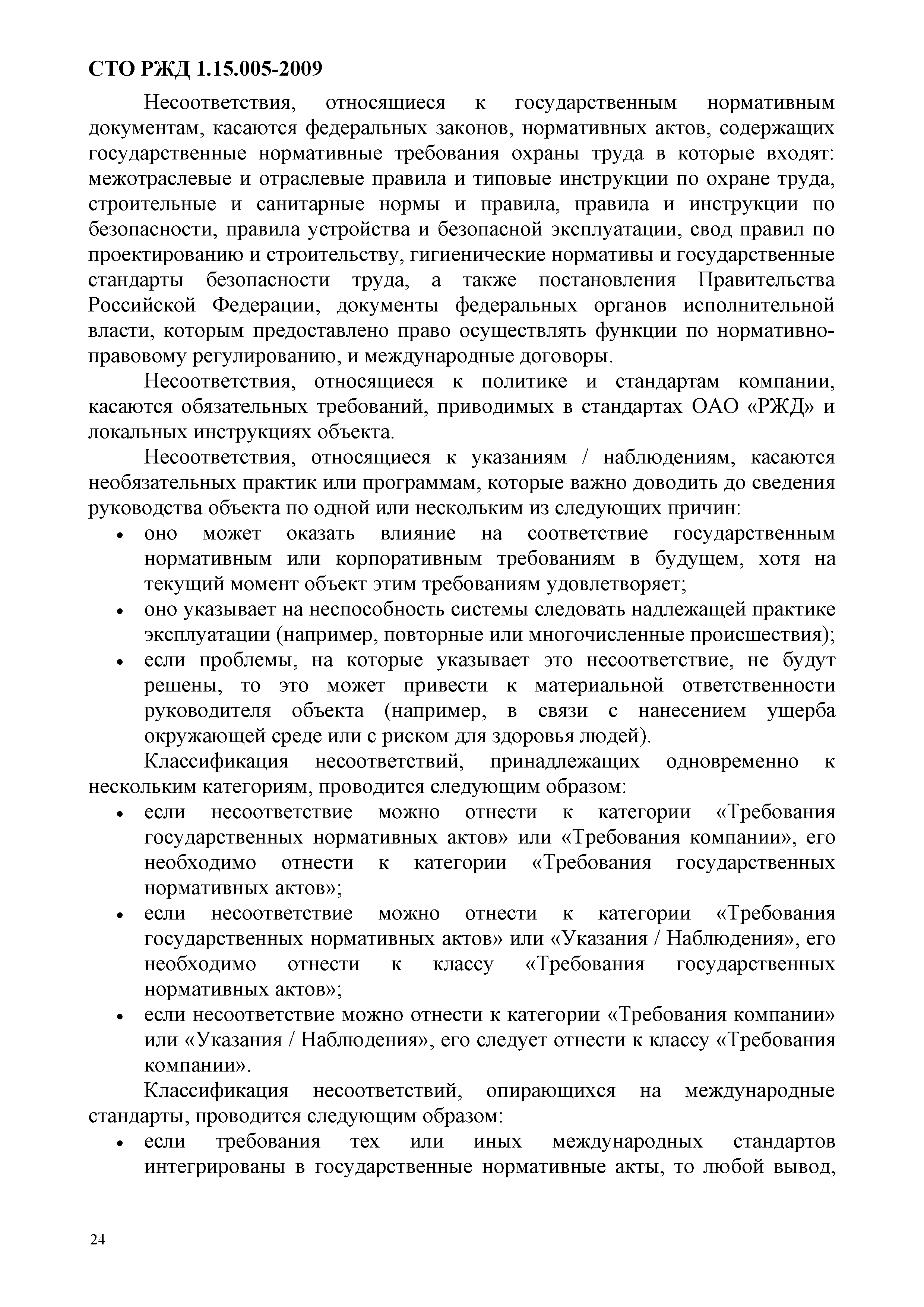 СТО РЖД 1.15.005-2009

Несоответствия, относящиеся к государственным нормативным документам, касаются федеральных законов, нормативных актов, содержащих государственные нормативные требования охраны труда в которые входят: межотраслевые и отраслевые правила и типовые инструкции по охране труда, строительные и санитарные нормы и правила, правила и инструкции по безопасности, правила устройства и безопасной эксплуатации, свод правил по проектированию и строительству, гигиенические нормативы и государственные стандарты безопасности труда, а также постановления Правительства Российской Федерации, документы федеральных органов исполнительной власти, которым предоставлено право осуществлять функции по нормативно-правовому регулированию, и международные договоры.

Несоответствия, относящиеся к политике и стандартам компании, касаются обязательных требований, приводимых в стандартах ОАО «РЖД» и локальных инструкциях объекта.

Несоответствия, относящиеся к указаниям / наблюдениям, касаются необязательных практик или программам, которые важно доводить до сведения руководства объекта по одной или нескольким из следующих причин:

• оно может оказать влияние на соответствие государственным нормативным или корпоративным требованиям в будущем, хотя на текущий момент объект этим требованиям удовлетворяет;
• оно указывает на неспособность системы следовать надлежащей практике эксплуатации (например, повторные или многочисленные происшествия);
• если проблемы, на которые указывает это несоответствие, не будут решены, то это может привести к материальной ответственности руководителя объекта (например, в связи с нанесением ущерба окружающей среде или с риском для здоровья людей).

Классификация несоответствий, принадлежащих одновременно к нескольким категориям, проводится следующим образом:

• если несоответствие можно отнести к категории «Требования государственных нормативных актов» или «Требования компании», его необходимо отнести к категории «Требования государственных нормативных актов»;
• если несоответствие можно отнести к категории «Требования государственных нормативных актов» или «Указания / Наблюдения», его необходимо отнести к классу «Требования государственных нормативных актов»;
• если несоответствие можно отнести к категории «Требования компании» или «Указания / Наблюдения», его следует отнести к классу «Требования компании».

Классификация несоответствий, опирающихся на международные стандарты, проводится следующим образом:

• если требования тех или иных международных стандартов интегрированы в государственные нормативные акты, то любой вывод,

24